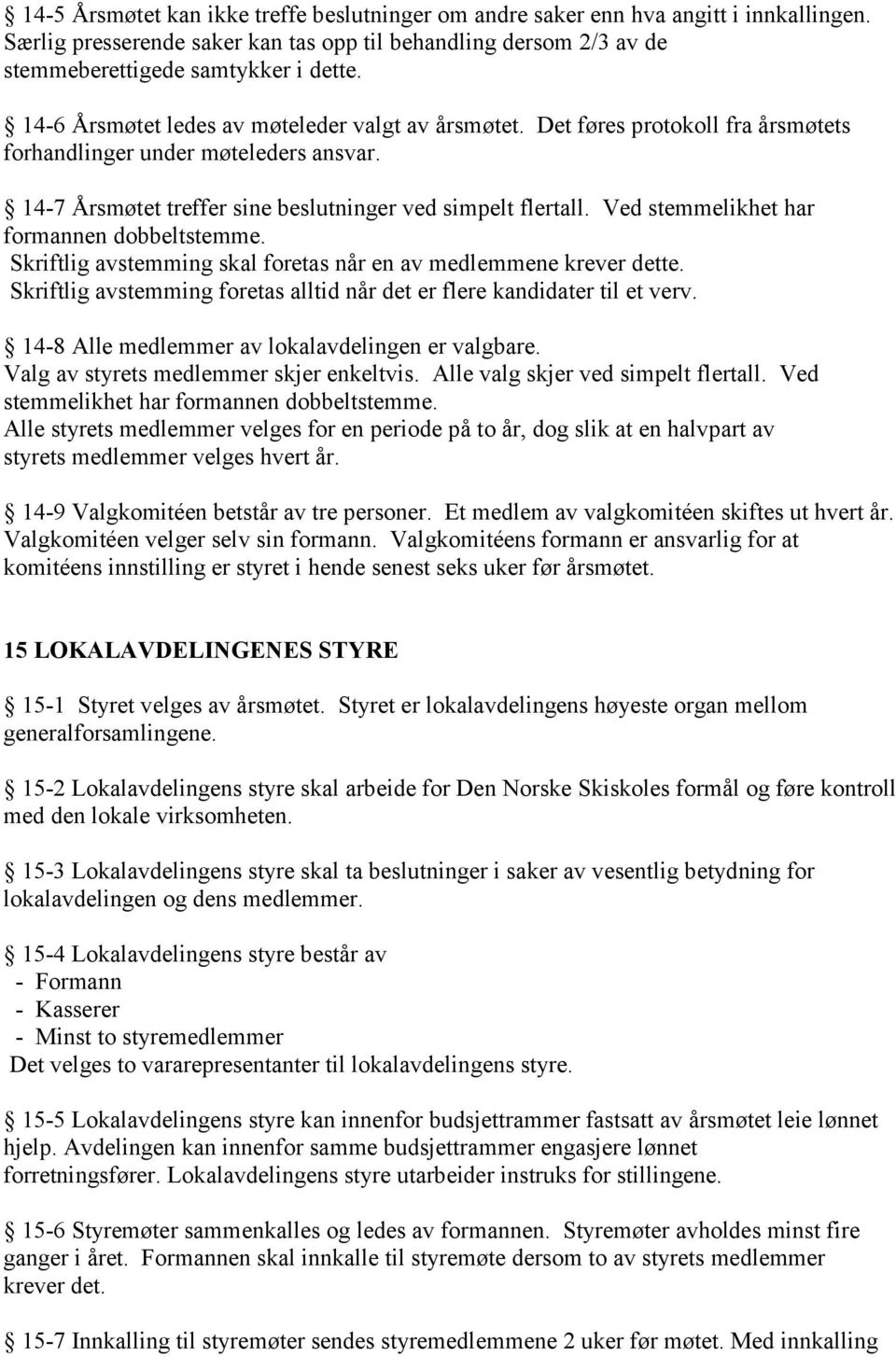 § 14-5 Årsmøtet kan ikke treffe beslutninger om andre saker enn hva angitt i innkallingen. Særlig presserende saker kan tas opp til behandling dersom 2/3 av de stemmeberettigede samtykker i dette.

§ 14-6 Årsmøtet ledes av møteleder valgt av årsmøtet. Det føres protokoll fra årsmøtets forhandlinger under møteleders ansvar.

§ 14-7 Årsmøtet treffer sine beslutninger ved simpelt flertall. Ved stemmelikhet har formannen dobbeltstemme.
Skriftlig avstemming skal foretas når en av medlemmene krever dette.
Skriftlig avstemming foretas alltid når det er flere kandidater til et verv.

§ 14-8 Alle medlemmer av lokalavdelingen er valgbare.
Valg av styrets medlemmer skjer enkeltvis. Alle valg skjer ved simpelt flertall. Ved stemmelikhet har formannen dobbeltstemme.
Alle styrets medlemmer velges for en periode på to år, dog slik at en halvpart av styrets medlemmer velges hvert år.

§ 14-9 Valgkomitéen betstår av tre personer. Et medlem av valgkomitéen skiftes ut hvert år. Valgkomitéen velger selv sin formann. Valgkomitéens formann er ansvarlig for at komitéens innstilling er styret i hende senest seks uker før årsmøtet.

15 LOKALAVDELINGENES STYRE

§ 15-1 Styret velges av årsmøtet. Styret er lokalavdelingens høyeste organ mellom generalforsamlingene.

§ 15-2 Lokalavdelingens styre skal arbeide for Den Norske Skiskoles formål og føre kontroll med den lokale virksomheten.

§ 15-3 Lokalavdelingens styre skal ta beslutninger i saker av vesentlig betydning for lokalavdelingen og dens medlemmer.

§ 15-4 Lokalavdelingens styre består av
- Formann
- Kasserer
- Minst to styremedlemmer
Det velges to vararepresentanter til lokalavdelingens styre.

§ 15-5 Lokalavdelingens styre kan innenfor budsjettrammer fastsatt av årsmøtet leie lønnet hjelp. Avdelingen kan innenfor samme budsjettrammer engasjere lønnet forretningsfører. Lokalavdelingens styre utarbeider instruks for stillingene.

§ 15-6 Styremøter sammenkalles og ledes av formannen. Styremøter avholdes minst fire ganger i året. Formannen skal innkalle til styremøte dersom to av styrets medlemmer krever det.

§ 15-7 Innkalling til styremøter sendes styremedlemmene 2 uker før møtet. Med innkalling